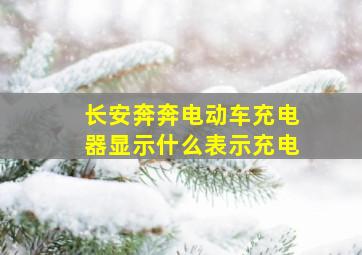 长安奔奔电动车充电器显示什么表示充电